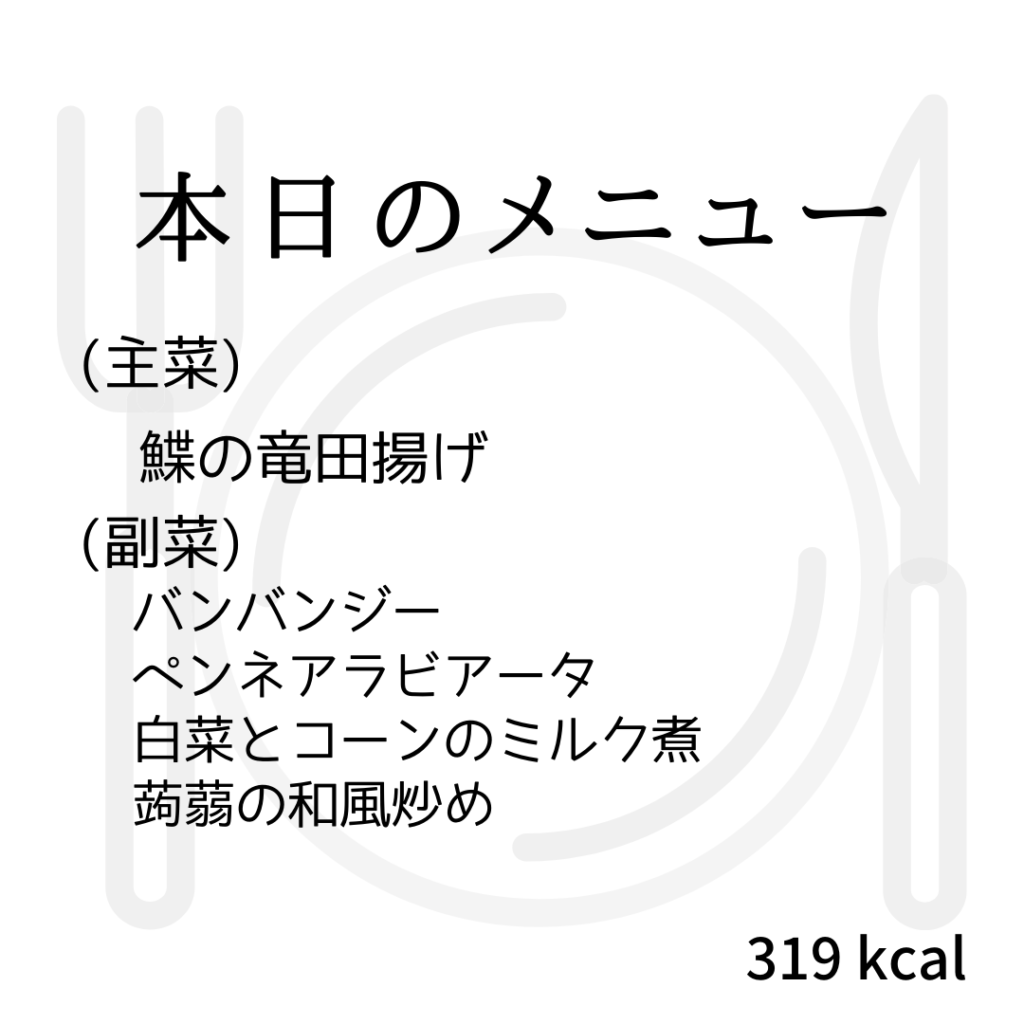 本日のメニュー

(主菜)

鰈の竜田揚げ

(副菜)

バンバンジー
ペンネアラビアータ
白菜とコーンのミルク煮
蒟蒻の和風炒め

319 kcal